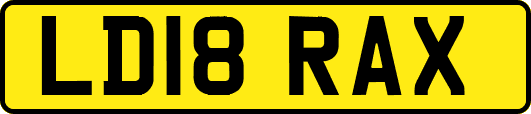 LD18 RAX